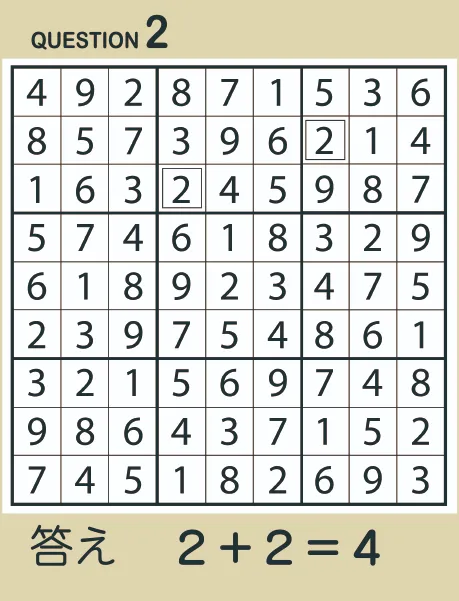 QUESTION 2

| 4 | 9 | 2 | 8 | 7 | 1 | 5 | 3 | 6 |
|---|---|---|---|---|---|---|---|---|
| 8 | 5 | 7 | 3 | 9 | 6 | 2 | 1 | 4 |
| 1 | 6 | 3 | 2 | 4 | 5 | 9 | 8 | 7 |
| 5 | 7 | 4 | 6 | 1 | 8 | 3 | 2 | 9 |
| 6 | 1 | 8 | 9 | 2 | 3 | 4 | 7 | 5 |
| 2 | 3 | 9 | 7 | 5 | 4 | 8 | 6 | 1 |
| 3 | 2 | 1 | 5 | 6 | 9 | 7 | 4 | 8 |
| 9 | 8 | 6 | 4 | 3 | 7 | 1 | 5 | 2 |
| 7 | 4 | 5 | 1 | 8 | 2 | 6 | 9 | 3 |

答え $2+2=4$